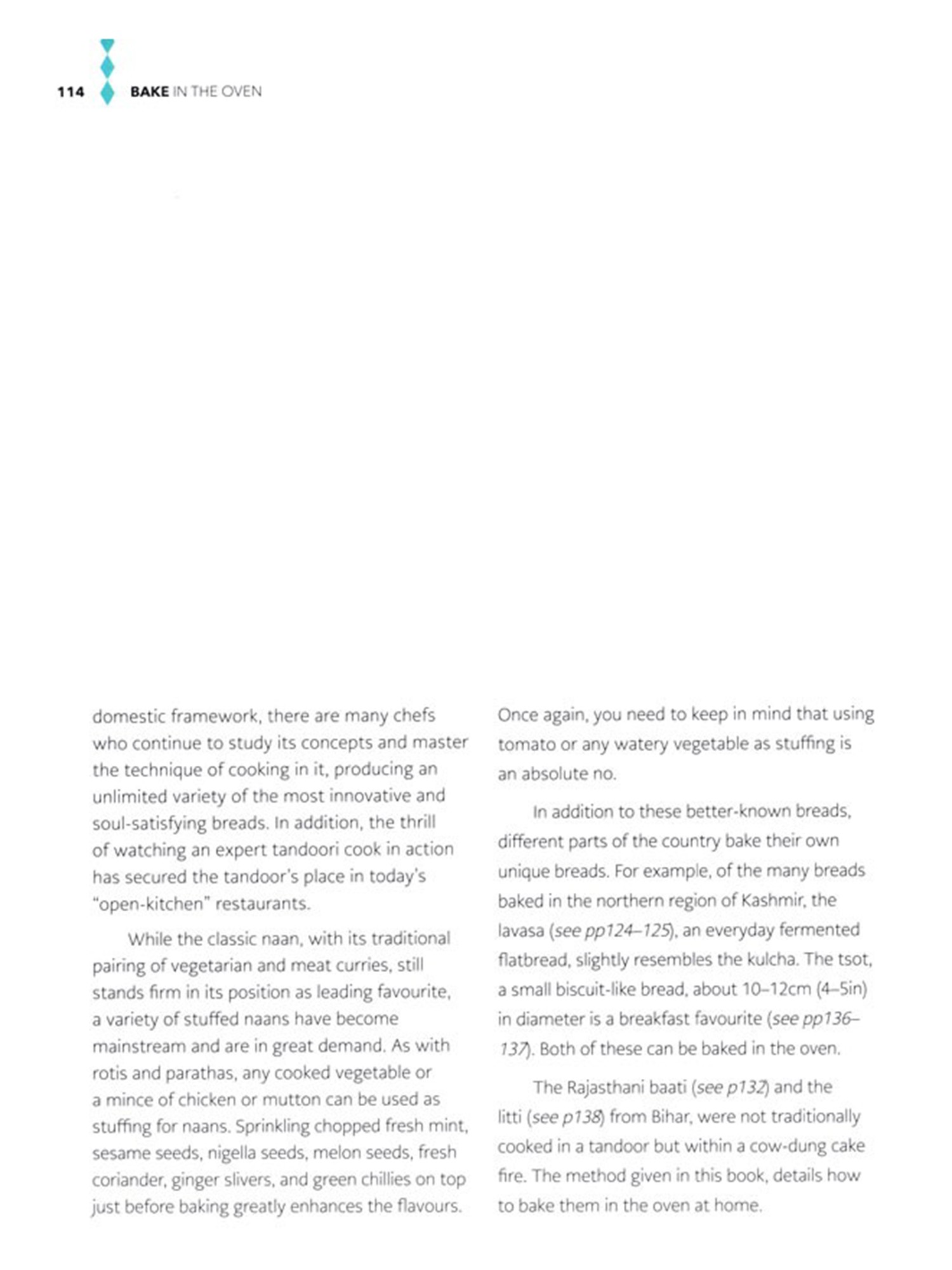 114 BAKE IN THE OVEN

domestic framework, there are many chefs who continue to study its concepts and master the technique of cooking in it, producing an unlimited variety of the most innovative and soul-satisfying breads. In addition, the thrill of watching an expert tandoori cook in action has secured the tandoor's place in today's "open-kitchen" restaurants.

While the classic naan, with its traditional pairing of vegetarian and meat curries, still stands firm in its position as leading favourite, a variety of stuffed naans have become mainstream and are in great demand. As with rotis and parathas, any cooked vegetable or a mince of chicken or mutton can be used as stuffing for naans. Sprinkling chopped fresh mint, sesame seeds, nigella seeds, melon seeds, fresh coriander, ginger slivers, and green chillies on top just before baking greatly enhances the flavours.

Once again, you need to keep in mind that using tomato or any watery vegetable as stuffing is an absolute no.

In addition to these better-known breads, different parts of the country bake their own unique breads. For example, of the many breads baked in the northern region of Kashmir, the lavasa (see pp124–125), an everyday fermented flatbread, slightly resembles the kulcha. The tsot, a small biscuit-like bread, about 10–12cm (4–5in) in diameter is a breakfast favourite (see pp136–137). Both of these can be baked in the oven.

The Rajasthani baati (see p132) and the litti (see p138) from Bihar, were not traditionally cooked in a tandoor but within a cow-dung cake fire. The method given in this book, details how to bake them in the oven at home.